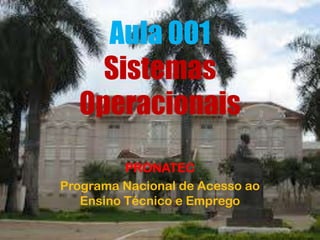 Aula 001
Sistemas Operacionais

PRONATEC
Programa Nacional de Acesso ao Ensino Técnico e Emprego